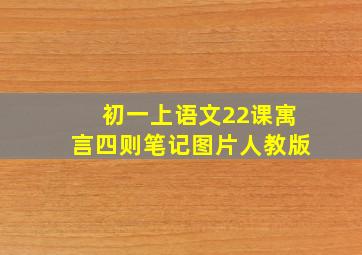 初一上语文22课寓言四则笔记图片人教版